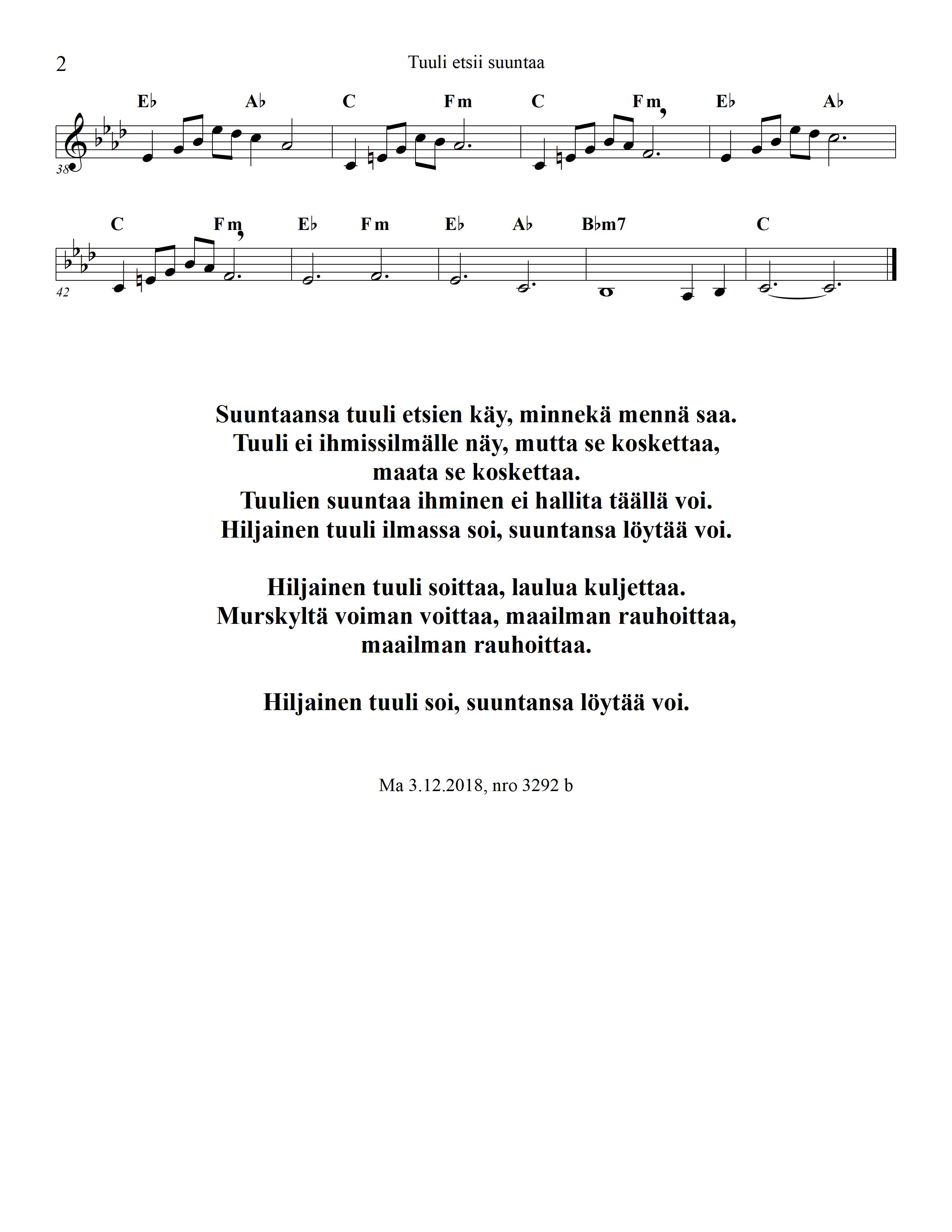 2

Tuuli etsii suuntaa

E♭ A♭ C Fm C Fm E♭ A♭

38

C Fm E♭ Fm E♭ A♭ B♭m7 C

42

Suuntaansa tuuli etsien käy, minnekä mennä saa.
Tuuli ei ihmissilmälle näy, mutta se koskettaa,
maata se koskettaa.
Tuulien suuntaa ihminen ei hallita täällä voi.
Hiljainen tuuli ilmassa soi, suuntansa löytää voi.

Hiljainen tuuli soittaa, laulua kuljettaa.
Murskyltä voiman voittaa, maailman rauhoittaa,
maailman rauhoittaa.

Hiljainen tuuli soi, suuntansa löytää voi.

Ma 3.12.2018, nro 3292 b